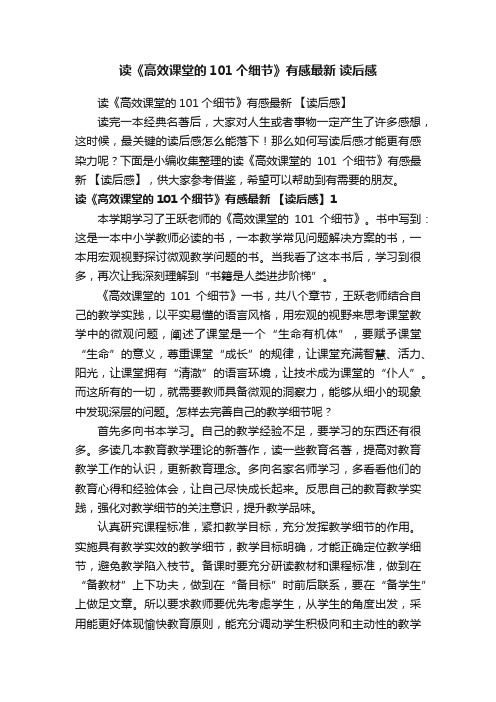 读《高效课堂的 101 个细节》有感最新 读后感

读《高效课堂的 101 个细节》有感最新 【读后感】

读完一本经典名著后，大家对人生或者事物一定产生了许多感想，这时候，最关键的读后感怎么能落下！那么如何写读后感才能更有感染力呢？下面是小编收集整理的读《高效课堂的 101 个细节》有感最新 【读后感】，供大家参考借鉴，希望可以帮助到有需要的朋友。

读《高效课堂的 101 个细节》有感最新 【读后感】1

本学期学习了王跃老师的《高效课堂的 101 个细节》。书中写到：这是一本中小学教师必读的书，一本教学常见问题解决方案的书，一本用宏观视野探讨微观教学问题的书。当我看了这本书后，学习到很多，再次让我深刻理解到“书籍是人类进步阶梯”。

《高效课堂的 101 个细节》一书，共八个章节，王跃老师结合自己的教学实践，以平实易懂的语言风格，用宏观的视野来思考课堂教学中的微观问题，阐述了课堂是一个“生命有机体”，要赋予课堂“生命”的意义，尊重课堂“成长”的规律，让课堂充满智慧、活力、阳光，让课堂拥有“清澈”的语言环境，让技术成为课堂的“仆人”。而这所有的一切，就需要教师具备微观的洞察力，能够从细小的现象中发现深层的问题。怎样去完善自己的教学细节呢？

首先多向书本学习。自己的教学经验不足，要学习的东西还有很多。多读几本教育教学理论的新著作，读一些教育名著，提高对教育教学工作的认识，更新教育理念。多向名家名师学习，多看看他们的教育心得和经验体会，让自己尽快成长起来。反思自己的教育教学实践，强化对教学细节的关注意识，提升教学品味。

认真研究课程标准，紧扣教学目标，充分发挥教学细节的作用。实施具有教学实效的教学细节，教学目标明确，才能正确定位教学细节，避免教学陷入枝节。备课时要充分研读教材和课程标准，做到在“备教材”上下功夫，做到在“备目标”时前后联系，要在“备学生”上做足文章。所以要求教师要优先考虑学生，从学生的角度出发，采用能更好体现愉快教育原则，能充分调动学生积极向和主动性的教学